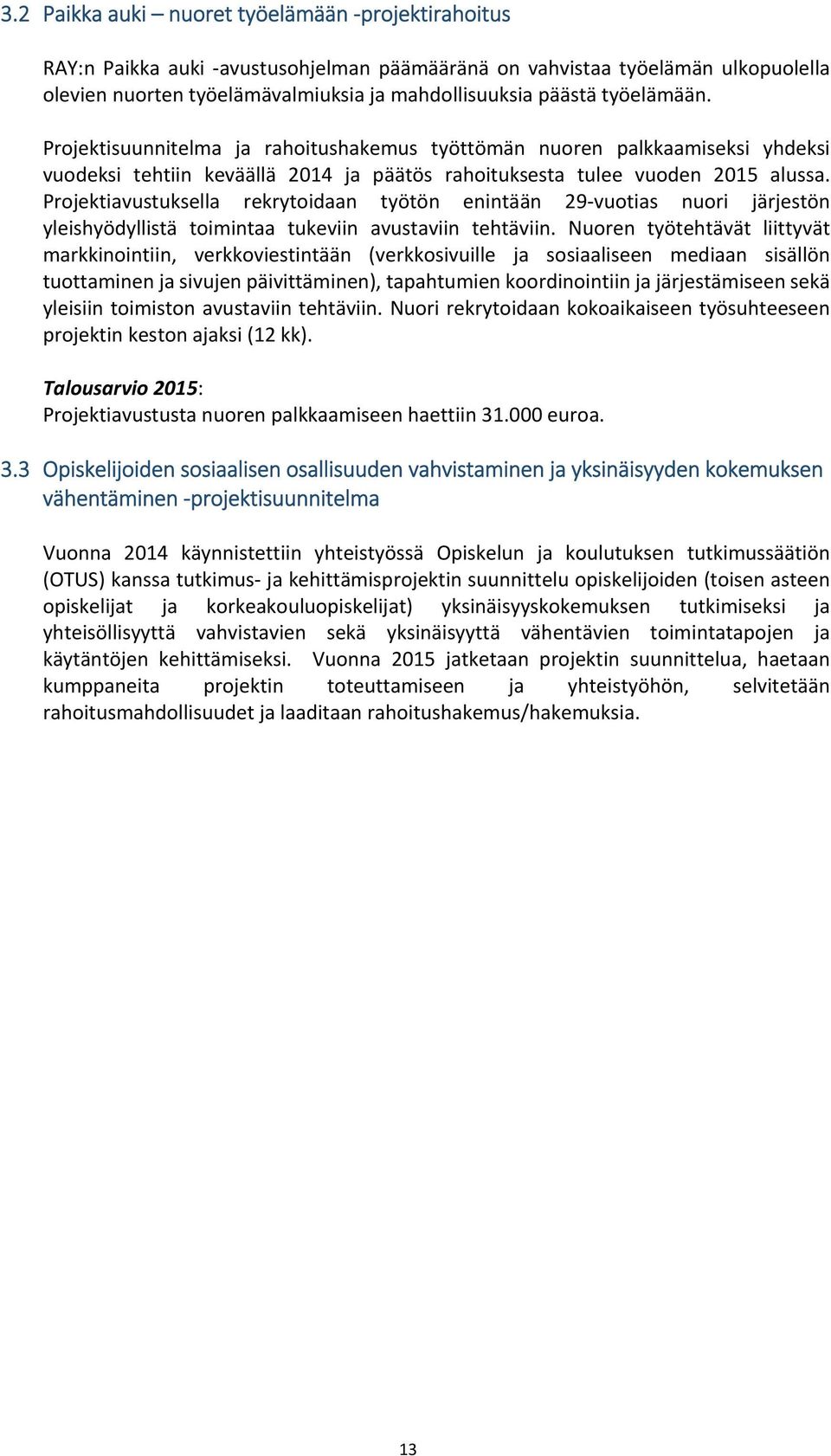 3.2 Paikka auki – nuoret työelämään -projektirahoitus

RAY:n Paikka auki -avustusohjelman päämääränä on vahvistaa työelämän ulkopuolella olevien nuorten työelämävalmiuksia ja mahdollisuuksia päästä työelämään.

Projektisuunnitelma ja rahoitushakemus työttömän nuoren palkkaamiseksi yhdeksi vuodeksi tehtiin keväällä 2014 ja päätös rahoituksesta tulee vuoden 2015 alussa. Projektiavustuksella rekrytoidaan työtön enintään 29-vuotias nuori järjestön yleishyödyllistä toimintaa tukeviin avustaviin tehtäviin. Nuoren työtehtävät liittyvät markkinointiin, verkkoviestintään (verkkosivuille ja sosiaaliseen mediaan sisällön tuottaminen ja sivujen päivittäminen), tapahtumien koordinointiin ja järjestämiseen sekä yleisiin toimiston avustaviin tehtäviin. Nuori rekrytoidaan kokoaikaiseen työsuhteeseen projektin keston ajaksi (12 kk).

Talousarvio 2015:
Projektiavustusta nuoren palkkaamiseen haettiin 31.000 euroa.

3.3 Opiskelijoiden sosiaalisen osallisuuden vahvistaminen ja yksinäisyyden kokemuksen vähentäminen -projektisuunnitelma

Vuonna 2014 käynnistettiin yhteistyössä Opiskelun ja koulutuksen tutkimussäätiön (OTUS) kanssa tutkimus- ja kehittämisprojektin suunnittelu opiskelijoiden (toisen asteen opiskelijat ja korkeakouluopiskelijat) yksinäisyyskokemuksen tutkimiseksi ja yhteisöllisyyttä vahvistavien sekä yksinäisyyttä vähentävien toimintatapojen ja käytäntöjen kehittämiseksi. Vuonna 2015 jatketaan projektin suunnittelua, haetaan kumppaneita projektin toteuttamiseen ja yhteistyöhön, selvitetään rahoitusmahdollisuudet ja laaditaan rahoitushakemus/hakemuksia.

13